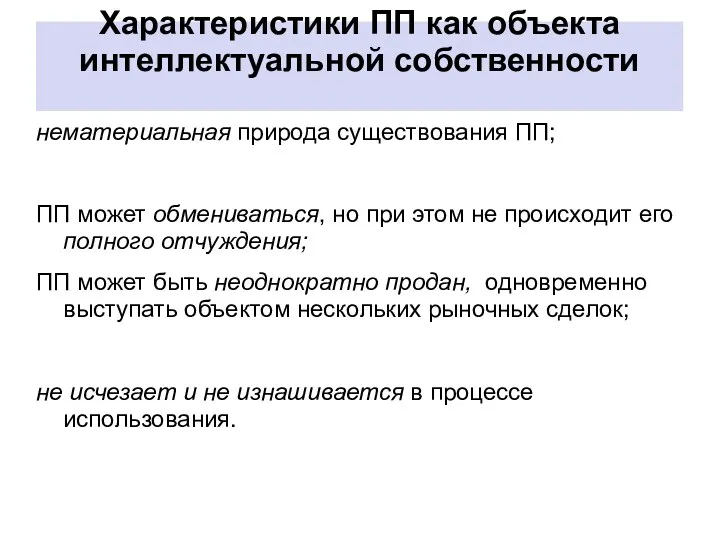 Характеристики ПП как объекта интеллектуальной собственности

нематериальная природа существования ПП;

ПП может обмениваться, но при этом не происходит его полного отчуждения;

ПП может быть неоднократно продан, одновременно выступать объектом нескольких рыночных сделок;

не исчезает и не изнашивается в процессе использования.